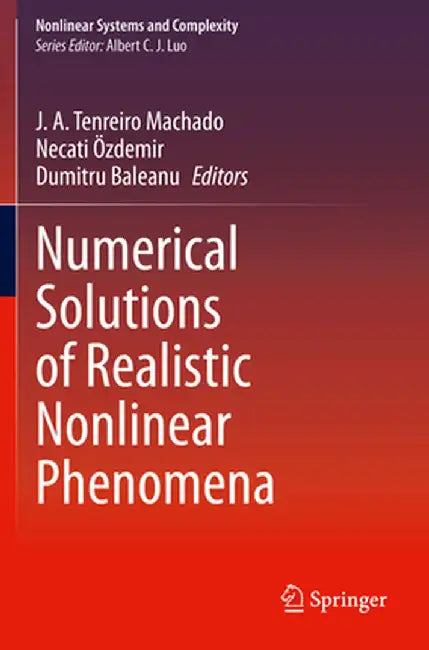 Nonlinear Systems and Complexity
Series Editor: Albert C. J. Luo

J. A. Tenreiro Machado
Necati Özdemir
Dumitru Baleanu Editors

Numerical Solutions of Realistic Nonlinear Phenomena

Springer